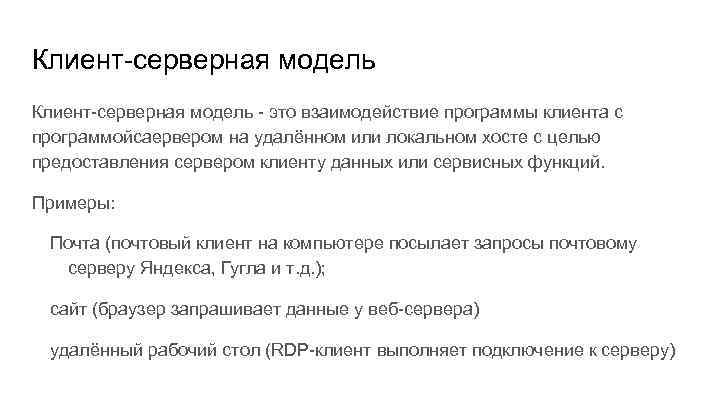 Клиент-серверная модель

Клиент-серверная модель - это взаимодействие программы клиента с программойсаервером на удалённом или локальном хосте с целью предоставления сервером клиенту данных или сервисных функций.

Примеры:

Почта (почтовый клиент на компьютере посылает запросы почтовому серверу Яндекса, Гугла и т.д.);

сайт (браузер запрашивает данные у веб-сервера)

удалённый рабочий стол (RDP-клиент выполняет подключение к серверу)